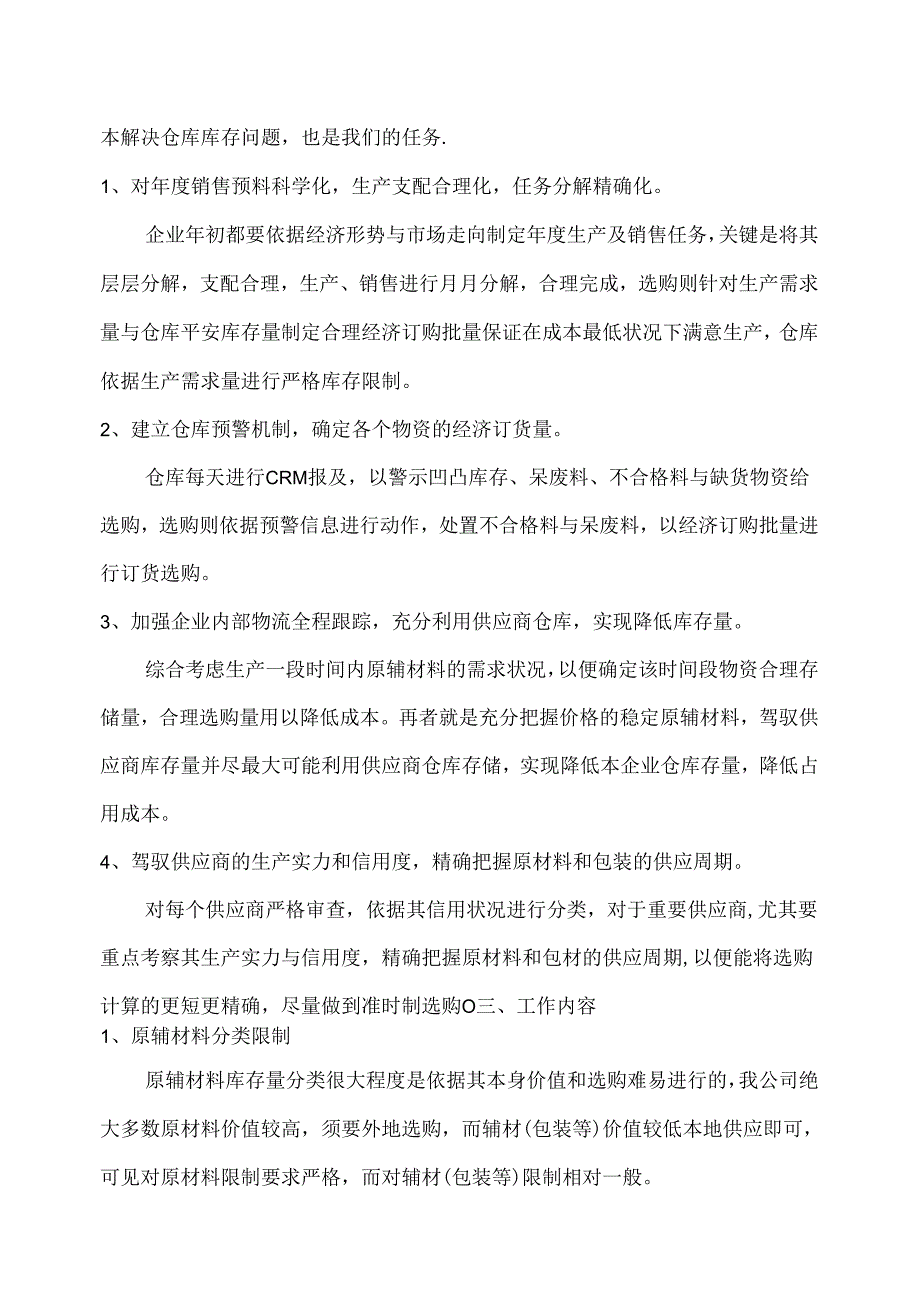 本解决仓库库存问题，也是我们的任务.

1、对年度销售预料科学化，生产支配合理化，任务分解精确化。

企业年初都要依据经济形势与市场走向制定年度生产及销售任务，关键是将其层层分解，支配合理，生产、销售进行月月分解，合理完成，选购则针对生产需求量与仓库平安库存量制定合理经济订购批量保证在成本最低状况下满意生产，仓库依据生产需求量进行严格库存限制。

2、建立仓库预警机制，确定各个物资的经济订货量。

仓库每天进行CRM报及，以警示凹凸库存、呆废料、不合格料与缺货物资给选购，选购则依据预警信息进行动作，处置不合格料与呆废料，以经济订购批量进行订货选购。

3、加强企业内部物流全程跟踪，充分利用供应商仓库，实现降低库存量。

综合考虑生产一段时间内原辅材料的需求状况，以便确定该时间段物资合理存储量，合理选购量用以降低成本。再者就是充分把握价格的稳定原辅材料，驾驭供应商库存量并尽最大可能利用供应商仓库存储，实现降低本企业仓库存量，降低占用成本。

4、驾驭供应商的生产实力和信用度，精确把握原材料和包装的供应周期。

对每个供应商严格审查，依据其信用状况进行分类，对于重要供应商,尤其要重点考察其生产实力与信用度，精确把握原材料和包材的供应周期,以便能将选购计算的更短更精确，尽量做到准时制选购O三、工作内容
1、原辅材料分类限制

原辅材料库存量分类很大程度是依据其本身价值和选购难易进行的,我公司绝大多数原材料价值较高，须要外地选购，而辅材(包装等)价值较低本地供应即可，可见对原材料限制要求严格，而对辅材(包装等)限制相对一般。